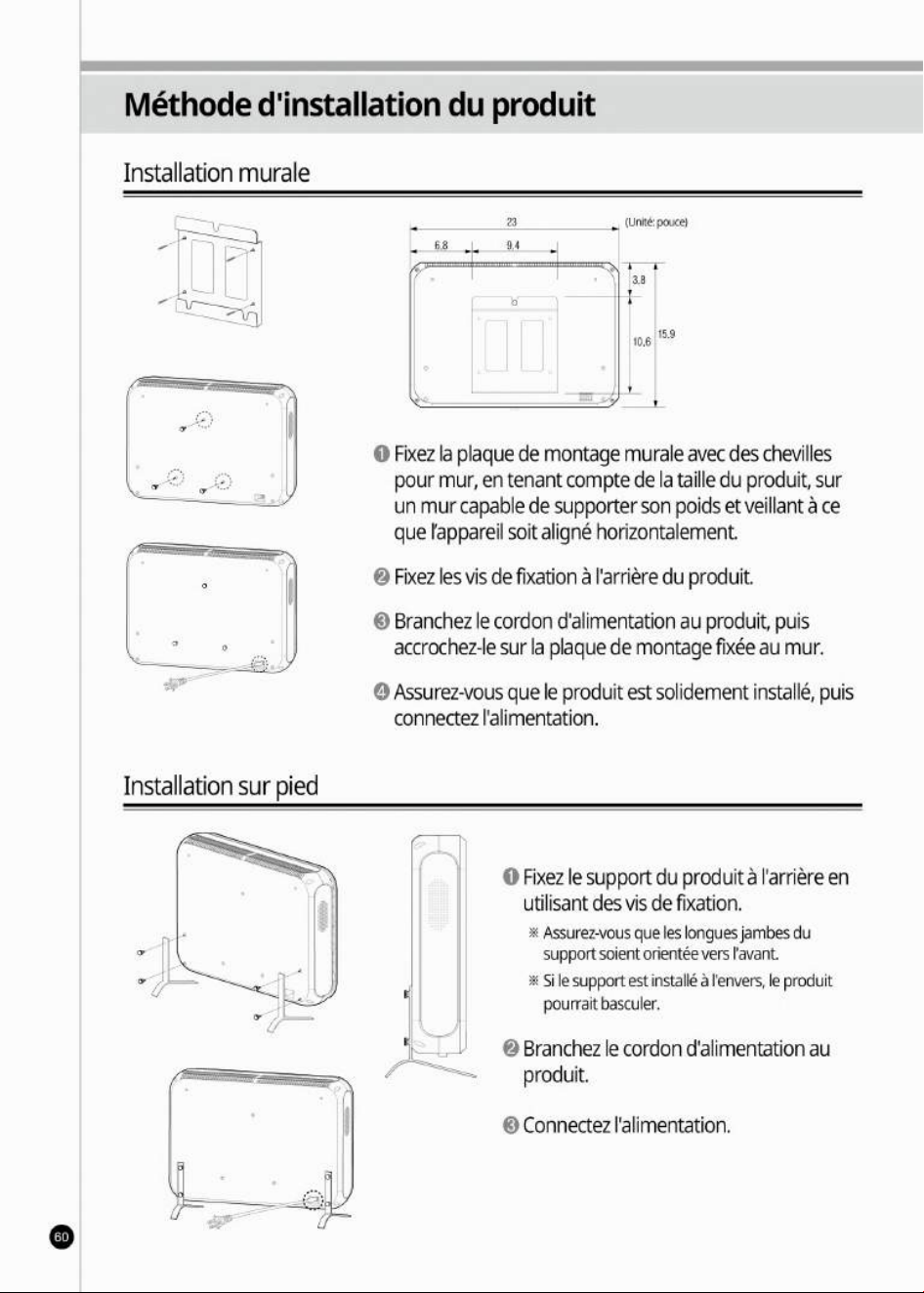 Méthode d'installation du produit

Installation murale

23

(Unité: pouce)

6.8

9.4

3.8

10.6

15.9

❶ Fixez la plaque de montage murale avec des chevilles pour mur, en tenant compte de la taille du produit, sur un mur capable de supporter son poids et veillant à ce que l'appareil soit aligné horizontalement.

❷ Fixez les vis de fixation à l'arrière du produit.

❸ Branchez le cordon d'alimentation au produit, puis accrochez-le sur la plaque de montage fixée au mur.

❹ Assurez-vous que le produit est solidement installé, puis connectez l'alimentation.

Installation sur pied

❶ Fixez le support du produit à l'arrière en utilisant des vis de fixation.

※ Assurez-vous que les longues jambes du support soient orientée vers l'avant.

※ Si le support est installé à l'envers, le produit pourrait basculer.

❷ Branchez le cordon d'alimentation au produit.

❸ Connectez l'alimentation.

60